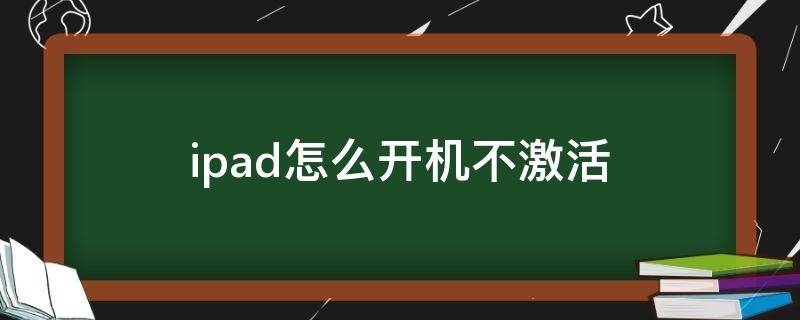 ipad怎么开机不激活